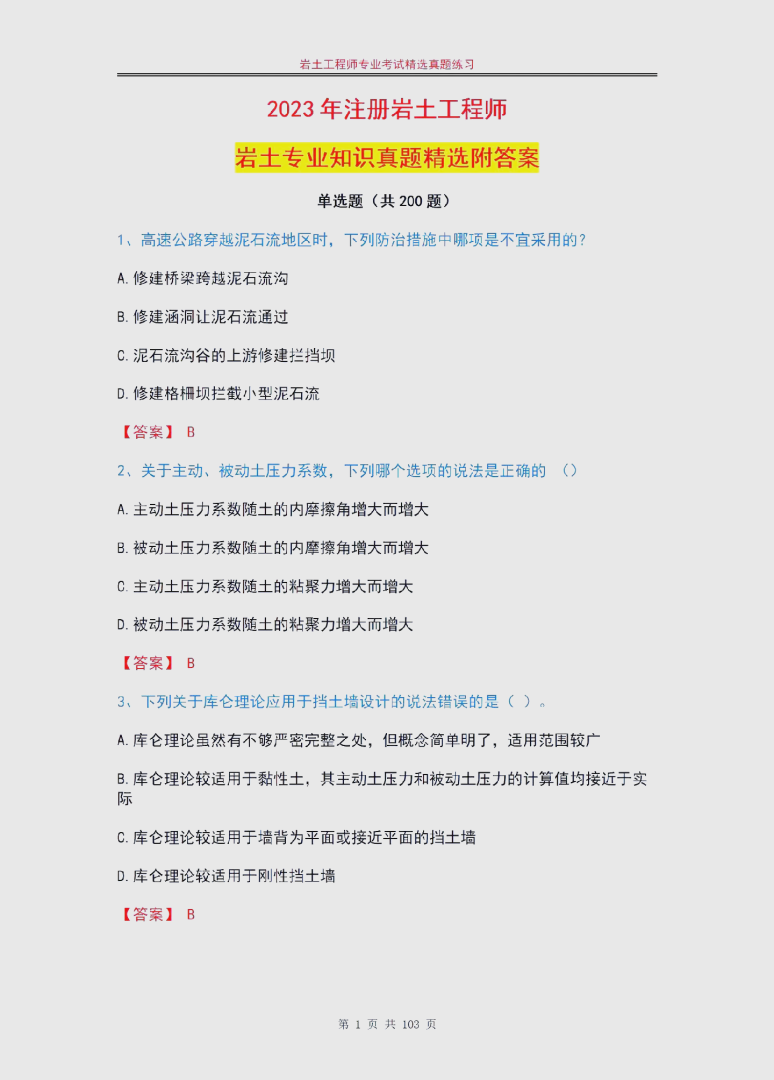 岩土工程师专业考试精选真题练习

2023年注册岩土工程师

岩土专业知识真题精选附答案

单选题（共200题）

1、高速公路穿越泥石流地区时，下列防治措施中哪项是不宜采用的？

A.修建桥梁跨越泥石流沟

B.修建涵洞让泥石流通过

C.泥石流沟谷的上游修建拦挡坝

D.修建格栅坝拦截小型泥石流

【答案】 B

2、关于主动、被动土压力系数，下列哪个选项的说法是正确的 （）

A.主动土压力系数随土的内摩擦角增大而增大

B.被动土压力系数随土的内摩擦角增大而增大

C.主动土压力系数随土的粘聚力增大而增大

D.被动土压力系数随土的粘聚力增大而增大

【答案】 B

3、下列关于库仑理论应用于挡土墙设计的说法错误的是（ ）。

A.库仑理论虽然有不够严密完整之处，但概念简单明了，适用范围较广

B.库仑理论较适用于黏性土，其主动土压力和被动土压力的计算值均接近于实际

C.库仑理论较适用于墙背为平面或接近平面的挡土墙

D.库仑理论较适用于刚性挡土墙

【答案】 B

第 1 页 共 103 页